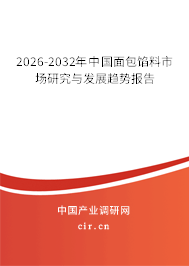 2026-2032年中国面包馅料市场研究与发展趋势报告

中国产业调研网

cir.cn